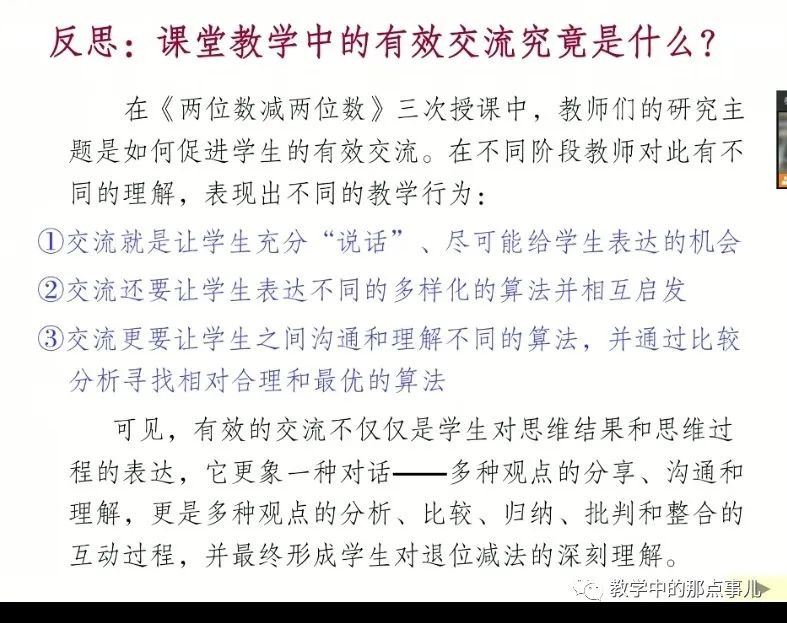 反思：课堂教学中的有效交流究竟是什么？

在《两位数减两位数》三次授课中，教师们的研究主题是如何促进学生的有效交流。在不同阶段教师对此有不同的理解，表现出不同的教学行为：

①交流就是让学生充分“说话”、尽可能给学生表达的机会

②交流还要让学生表达不同的多样化的算法并相互启发

③交流更要让学生之间沟通和理解不同的算法，并通过比较分析寻找相对合理和最优的算法

可见，有效的交流不仅仅是学生对思维结果和思维过程的表达，它更象一种对话——多种观点的分享、沟通和理解，更是多种观点的分析、比较、归纳、批判和整合的互动过程，并最终形成学生对退位减法的深刻理解。

教学中的那点事儿